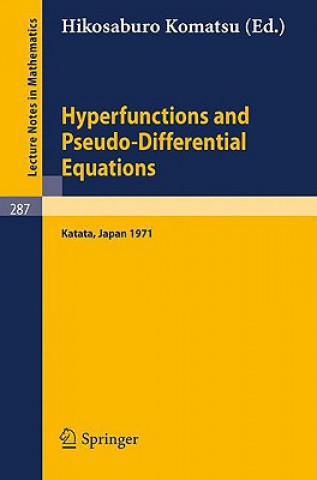 Lecture Notes in Mathematics

Hikosaburo Komatsu (Ed.)

Hyperfunctions and Pseudo-Differential Equations

287

Katata, Japan 1971

Springer